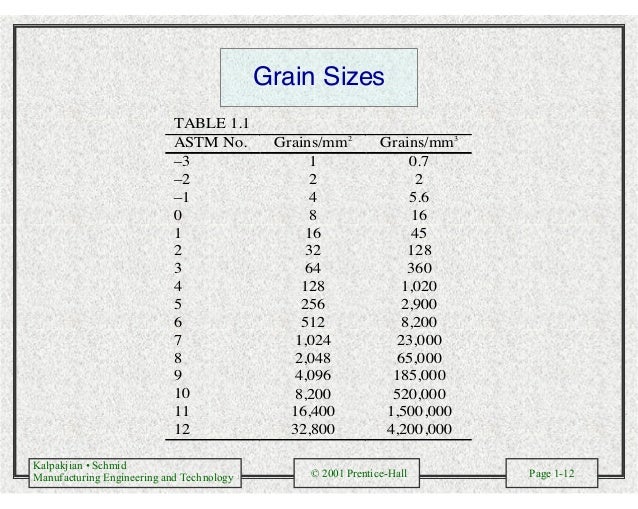 Grain Sizes

TABLE 1.1

| ASTM No. | Grains/mm$^2$ | Grains/mm$^3$ |
|---|---|---|
| –3 | 1 | 0.7 |
| –2 | 2 | 2 |
| –1 | 4 | 5.6 |
| 0 | 8 | 16 |
| 1 | 16 | 45 |
| 2 | 32 | 128 |
| 3 | 64 | 360 |
| 4 | 128 | 1,020 |
| 5 | 256 | 2,900 |
| 6 | 512 | 8,200 |
| 7 | 1,024 | 23,000 |
| 8 | 2,048 | 65,000 |
| 9 | 4,096 | 185,000 |
| 10 | 8,200 | 520,000 |
| 11 | 16,400 | 1,500,000 |
| 12 | 32,800 | 4,200,000 |

Kalpakjian • Schmid
Manufacturing Engineering and Technology

© 2001 Prentice-Hall

Page 1-12